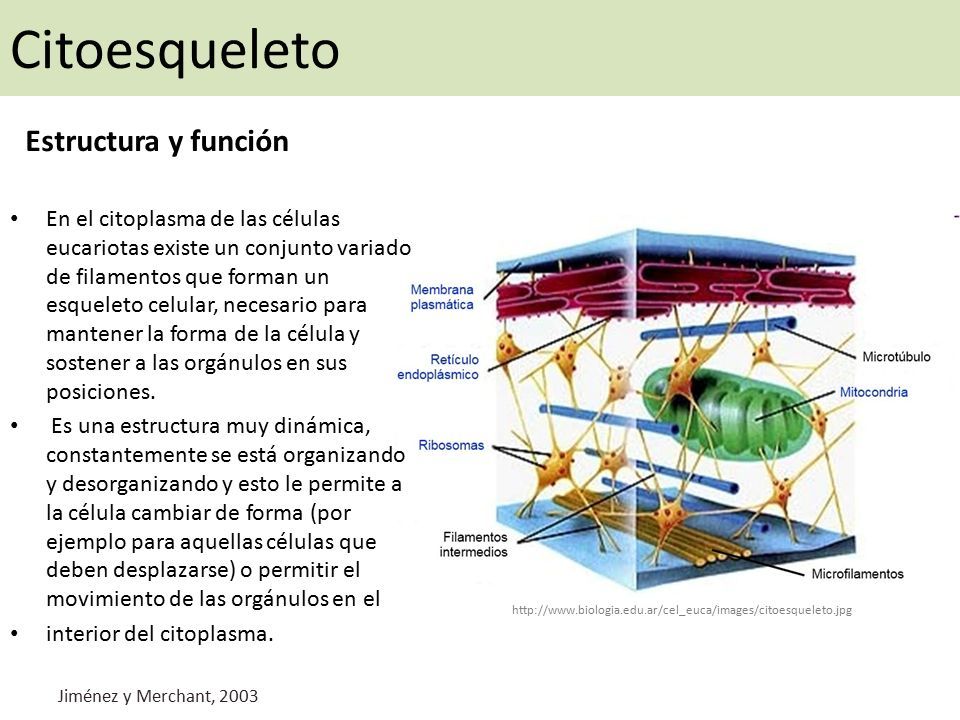 Citoesqueleto

Estructura y función

• En el citoplasma de las células eucariotas existe un conjunto variado de filamentos que forman un esqueleto celular, necesario para mantener la forma de la célula y sostener a las orgánulos en sus posiciones.

• Es una estructura muy dinámica, constantemente se está organizando y desorganizando y esto le permite a la célula cambiar de forma (por ejemplo para aquellas células que deben desplazarse) o permitir el movimiento de las orgánulos en el

• interior del citoplasma.

Membrana plasmática
Retículo endoplásmico
Ribosomas
Filamentos intermedios
Microtúbulo
Mitocondria
Microfilamentos

http://www.biologia.edu.ar/cel_euca/images/citoesqueleto.jpg

Jiménez y Merchant, 2003